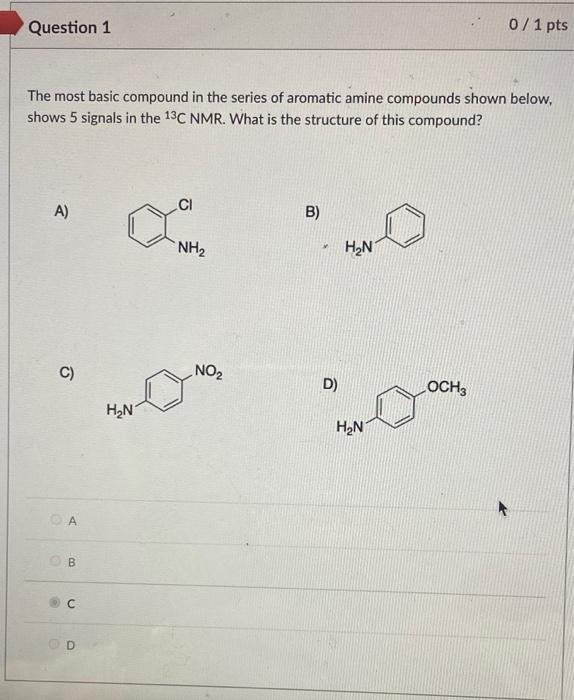 Question 1

0 / 1 pts

The most basic compound in the series of aromatic amine compounds shown below, shows 5 signals in the $^{13}C$ NMR. What is the structure of this compound?

A)

Cl

$NH_2$

B)

$H_2N$

C)

$NO_2$

$H_2N$

D)

$OCH_3$

$H_2N$

A

B

C

D